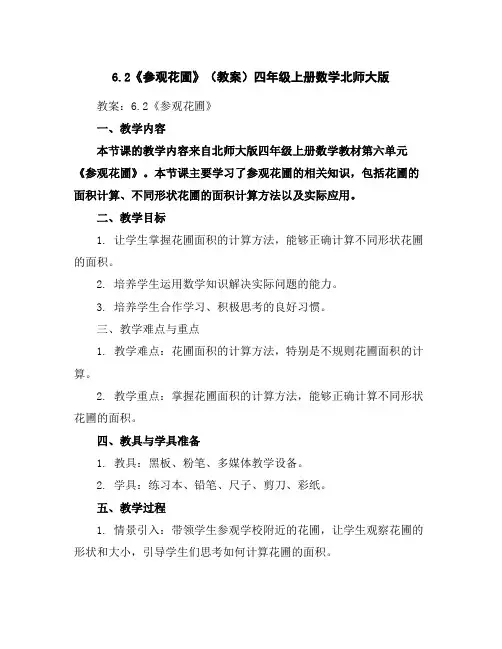 6.2《参观花圃》（教案）四年级上册数学北师大版

教案：6.2《参观花圃》

一、教学内容

本节课的教学内容来自北师大版四年级上册数学教材第六单元《参观花圃》。本节课主要学习了参观花圃的相关知识，包括花圃的面积计算、不同形状花圃的面积计算方法以及实际应用。

二、教学目标

1. 让学生掌握花圃面积的计算方法，能够正确计算不同形状花圃的面积。

2. 培养学生运用数学知识解决实际问题的能力。

3. 培养学生合作学习、积极思考的良好习惯。

三、教学难点与重点

1. 教学难点：花圃面积的计算方法，特别是不规则花圃面积的计算。

2. 教学重点：掌握花圃面积的计算方法，能够正确计算不同形状花圃的面积。

四、教具与学具准备

1. 教具：黑板、粉笔、多媒体教学设备。

2. 学具：练习本、铅笔、尺子、剪刀、彩纸。

五、教学过程

1. 情景引入：带领学生参观学校附近的花圃，让学生观察花圃的形状和大小，引导学生们思考如何计算花圃的面积。